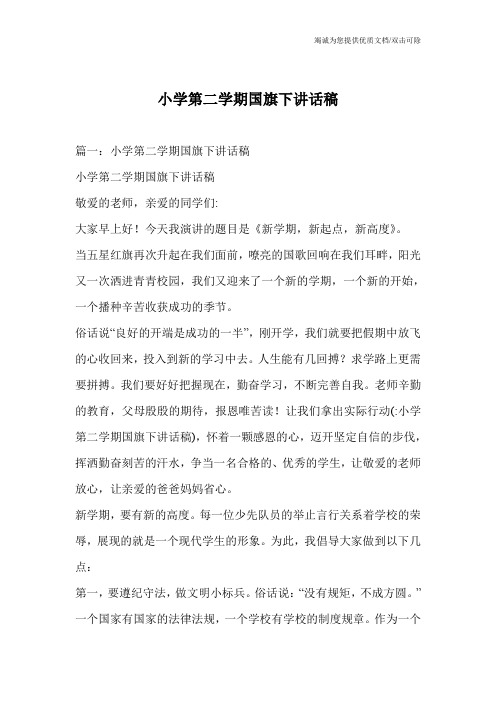 竭诚为您提供优质文档/双击可除

小学第二学期国旗下讲话稿

篇一：小学第二学期国旗下讲话稿

小学第二学期国旗下讲话稿

敬爱的老师，亲爱的同学们:

大家早上好！今天我演讲的题目是《新学期，新起点，新高度》。

当五星红旗再次升起在我们面前，嘹亮的国歌回响在我们耳畔，阳光又一次洒进青青校园，我们又迎来了一个新的学期，一个新的开始，一个播种辛苦收获成功的季节。

俗话说“良好的开端是成功的一半”，刚开学，我们就要把假期中放飞的心收回来，投入到新的学习中去。人生能有几回搏？求学路上更需要拼搏。我们要好好把握现在，勤奋学习，不断完善自我。老师辛勤的教育，父母殷殷的期待，报恩唯苦读！让我们拿出实际行动(:小学第二学期国旗下讲话稿)，怀着一颗感恩的心，迈开坚定自信的步伐，挥洒勤奋刻苦的汗水，争当一名合格的、优秀的学生，让敬爱的老师放心，让亲爱的爸爸妈妈省心。

新学期，要有新的高度。每一位少先队员的举止言行关系着学校的荣辱，展现的就是一个现代学生的形象。为此，我倡导大家做到以下几点：

第一，要遵纪守法，做文明小标兵。俗话说：“没有规矩，不成方圆。”一个国家有国家的法律法规，一个学校有学校的制度规章。作为一个